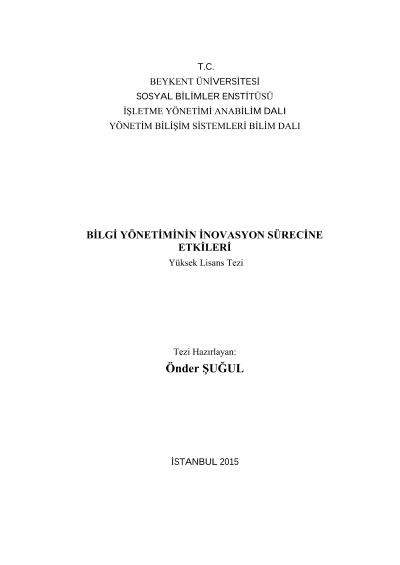 T.C.
BEYKENT ÜNİVERSİTESİ
SOSYAL BİLİMLER ENSTİTÜSÜ
İŞLETME YÖNETİMİ ANABİLİM DALI
YÖNETİM BİLİŞİM SİSTEMLERİ BİLİM DALI

BİLGİ YÖNETİMİNİN İNOVASYON SÜRECİNE ETKİLERİ
Yüksek Lisans Tezi

Tezi Hazırlayan:
Önder ŞUĞUL

İSTANBUL 2015